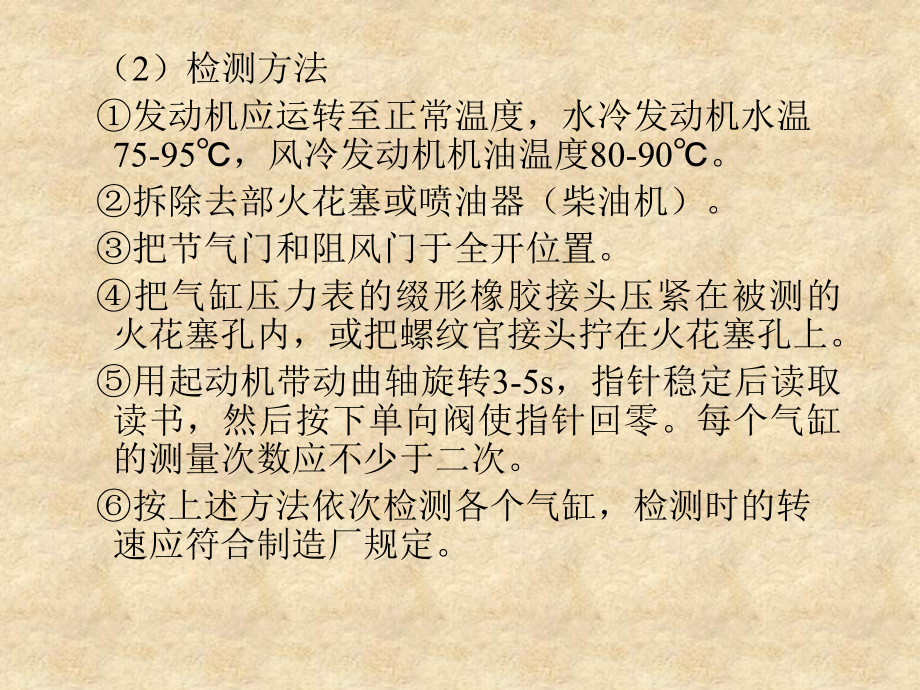 （2）检测方法

①发动机应运转至正常温度，水冷发动机水温75-95℃，风冷发动机机油温度80-90℃。

②拆除去部火花塞或喷油器（柴油机）。

③把节气门和阻风门于全开位置。

④把气缸压力表的缀形橡胶接头压紧在被测的火花塞孔内，或把螺纹官接头拧在火花塞孔上。

⑤用起动机带动曲轴旋转3-5s，指针稳定后读取读书，然后按下单向阀使指针回零。每个气缸的测量次数应不少于二次。

⑥按上述方法依次检测各个气缸，检测时的转速应符合制造厂规定。